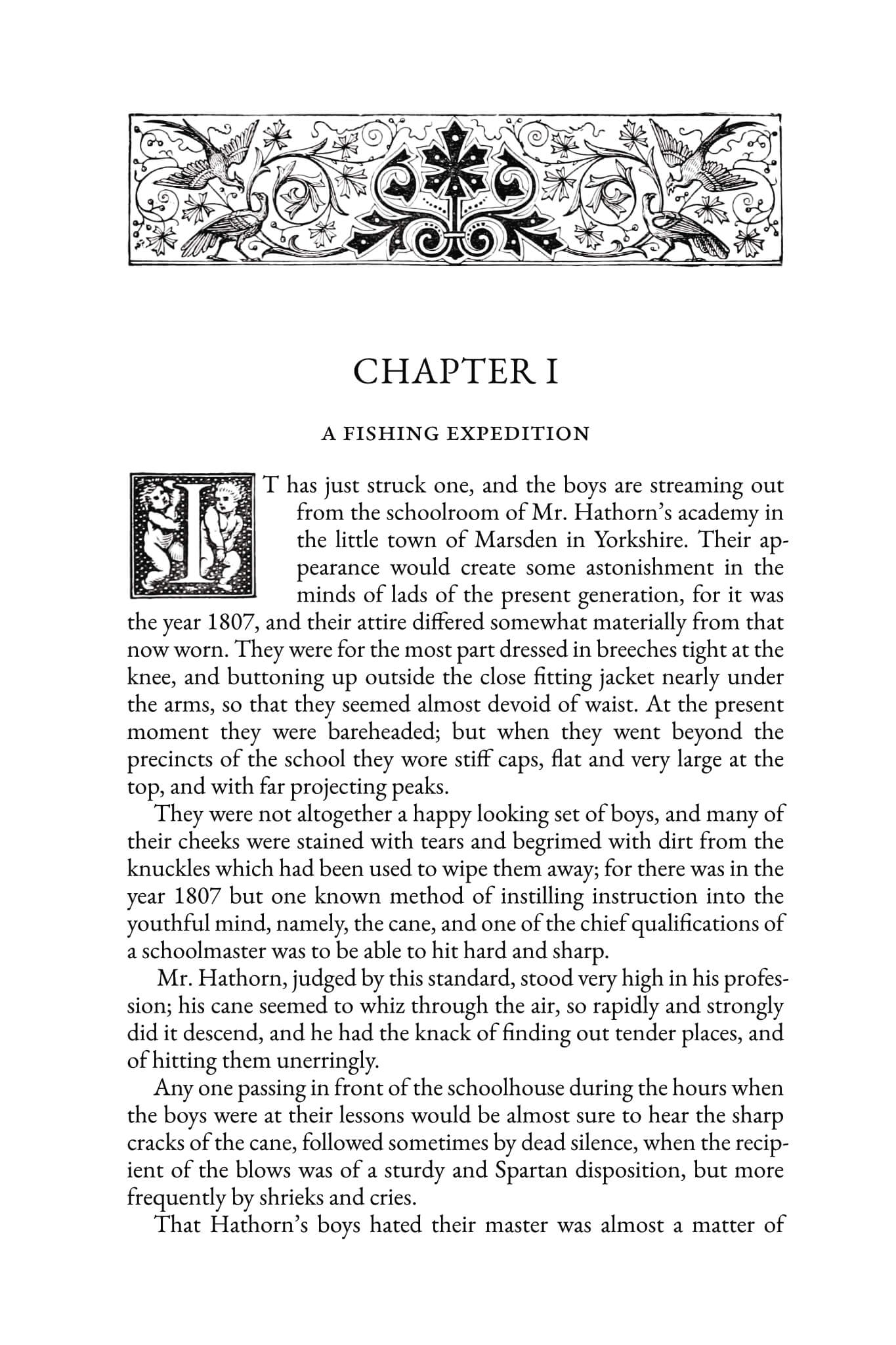 CHAPTER I

A FISHING EXPEDITION

IT has just struck one, and the boys are streaming out from the schoolroom of Mr. Hathorn's academy in the little town of Marsden in Yorkshire. Their appearance would create some astonishment in the minds of lads of the present generation, for it was the year 1807, and their attire differed somewhat materially from that now worn. They were for the most part dressed in breeches tight at the knee, and buttoning up outside the close fitting jacket nearly under the arms, so that they seemed almost devoid of waist. At the present moment they were bareheaded; but when they went beyond the precincts of the school they wore stiff caps, flat and very large at the top, and with far projecting peaks.

They were not altogether a happy looking set of boys, and many of their cheeks were stained with tears and begrimed with dirt from the knuckles which had been used to wipe them away; for there was in the year 1807 but one known method of instilling instruction into the youthful mind, namely, the cane, and one of the chief qualifications of a schoolmaster was to be able to hit hard and sharp.

Mr. Hathorn, judged by this standard, stood very high in his profession; his cane seemed to whiz through the air, so rapidly and strongly did it descend, and he had the knack of finding out tender places, and of hitting them unerringly.

Any one passing in front of the schoolhouse during the hours when the boys were at their lessons would be almost sure to hear the sharp cracks of the cane, followed sometimes by dead silence, when the recipient of the blows was of a sturdy and Spartan disposition, but more frequently by shrieks and cries.

That Hathorn's boys hated their master was almost a matter of